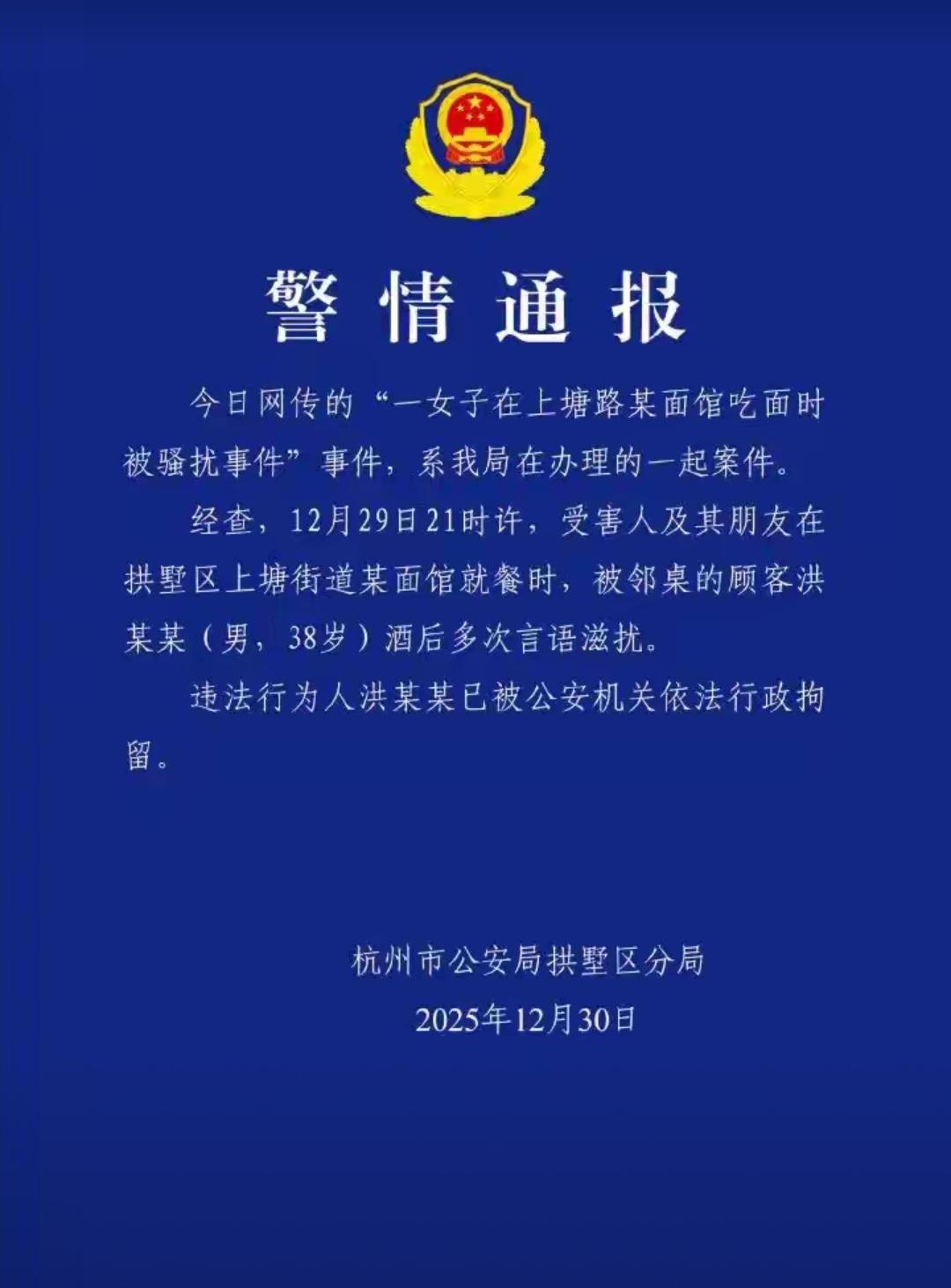 警情通报

今日网传的“一女子在上塘路某面馆吃面时被骚扰事件”事件，系我局在办理的一起案件。

经查，12月29日21时许，受害人及其朋友在拱墅区上塘街道某面馆就餐时，被邻桌的顾客洪某某（男，38岁）酒后多次言语滋扰。

违法行为人洪某某已被公安机关依法行政拘留。

杭州市公安局拱墅区分局
2025年12月30日